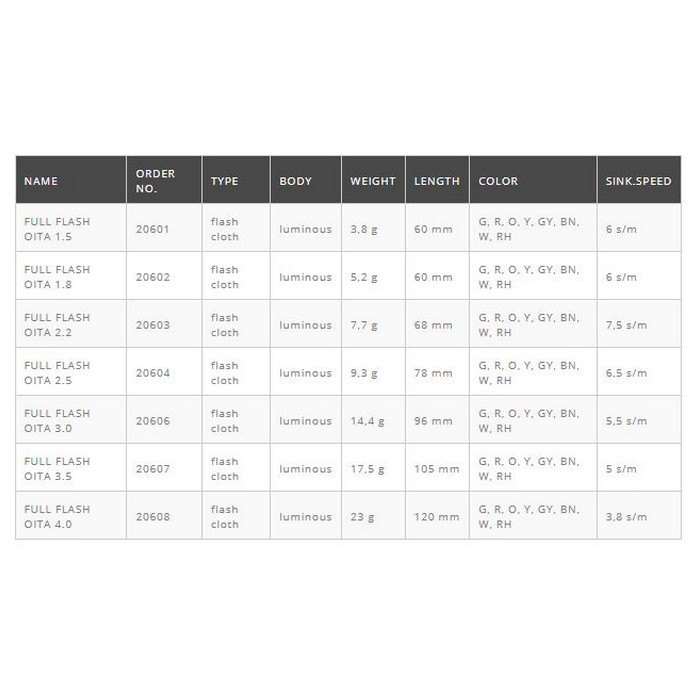 | NAME | ORDER NO. | TYPE | BODY | WEIGHT | LENGTH | COLOR | SINK.SPEED |
|---|---|---|---|---|---|---|---|
| FULL FLASH OITA 1.5 | 20601 | flash cloth | luminous | 3,8 g | 60 mm | G, R, O, Y, GY, BN, W, RH | 6 s/m |
| FULL FLASH OITA 1.8 | 20602 | flash cloth | luminous | 5,2 g | 60 mm | G, R, O, Y, GY, BN, W, RH | 6 s/m |
| FULL FLASH OITA 2.2 | 20603 | flash cloth | luminous | 7,7 g | 68 mm | G, R, O, Y, GY, BN, W, RH | 7,5 s/m |
| FULL FLASH OITA 2.5 | 20604 | flash cloth | luminous | 9,3 g | 78 mm | G, R, O, Y, GY, BN, W, RH | 6,5 s/m |
| FULL FLASH OITA 3.0 | 20606 | flash cloth | luminous | 14,4 g | 96 mm | G, R, O, Y, GY, BN, W, RH | 5,5 s/m |
| FULL FLASH OITA 3.5 | 20607 | flash cloth | luminous | 17,5 g | 105 mm | G, R, O, Y, GY, BN, W, RH | 5 s/m |
| FULL FLASH OITA 4.0 | 20608 | flash cloth | luminous | 23 g | 120 mm | G, R, O, Y, GY, BN, W, RH | 3,8 s/m |